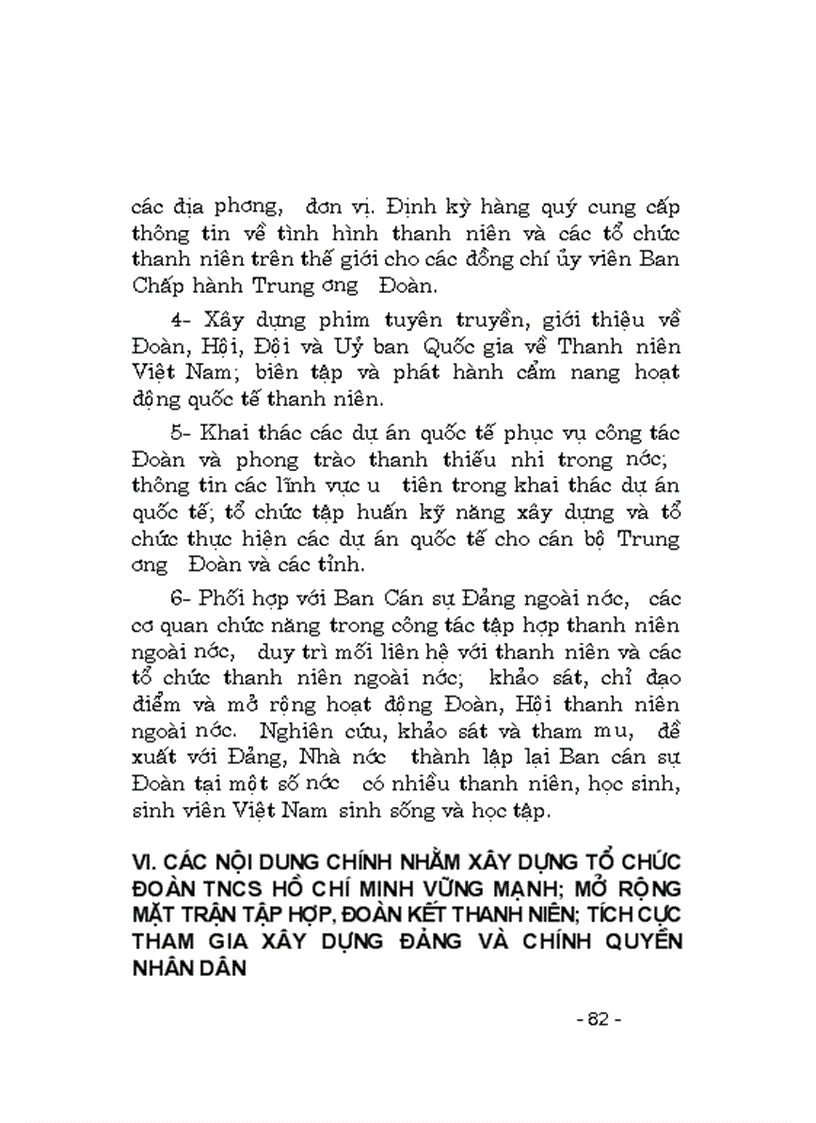 các địa phơng, đơn vị. Định kỳ hàng quý cung cấp thông tin về tình hình thanh niên và các tổ chức thanh niên trên thế giới cho các đồng chí ủy viên Ban Chấp hành Trung ơng Đoàn.

4- Xây dựng phim tuyên truyền, giới thiệu về Đoàn, Hội, Đội và Uỷ ban Quốc gia về Thanh niên Việt Nam; biên tập và phát hành cẩm nang hoạt động quốc tế thanh niên.

5- Khai thác các dự án quốc tế phục vụ công tác Đoàn và phong trào thanh thiếu nhi trong nớc; thông tin các lĩnh vực u tiên trong khai thác dự án quốc tế; tổ chức tập huấn kỹ năng xây dựng và tổ chức thực hiện các dự án quốc tế cho cán bộ Trung ơng Đoàn và các tỉnh.

6- Phối hợp với Ban Cán sự Đảng ngoài nớc, các cơ quan chức năng trong công tác tập hợp thanh niên ngoài nớc, duy trì mối liên hệ với thanh niên và các tổ chức thanh niên ngoài nớc; khảo sát, chỉ đạo điểm và mở rộng hoạt động Đoàn, Hội thanh niên ngoài nớc. Nghiên cứu, khảo sát và tham mu, đề xuất với Đảng, Nhà nớc thành lập lại Ban cán sự Đoàn tại một số nớc có nhiều thanh niên, học sinh, sinh viên Việt Nam sinh sống và học tập.

VI. CÁC NỘI DUNG CHÍNH NHẰM XÂY DỰNG TỔ CHỨC ĐOÀN TNCS HỒ CHÍ MINH VỮNG MẠNH; MỞ RỘNG MẶT TRẬN TẬP HỢP, ĐOÀN KẾT THANH NIÊN; TÍCH CỰC THAM GIA XÂY DỰNG ĐẢNG VÀ CHÍNH QUYỀN NHÂN DÂN

- 82 -